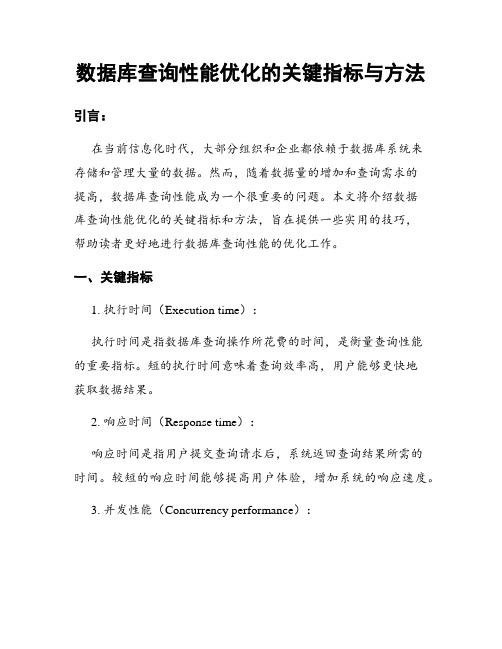 数据库查询性能优化的关键指标与方法

引言：

在当前信息化时代，大部分组织和企业都依赖于数据库系统来存储和管理大量的数据。然而，随着数据量的增加和查询需求的提高，数据库查询性能成为一个很重要的问题。本文将介绍数据库查询性能优化的关键指标和方法，旨在提供一些实用的技巧，帮助读者更好地进行数据库查询性能的优化工作。

一、关键指标

1. 执行时间（Execution time）：

执行时间是指数据库查询操作所花费的时间，是衡量查询性能的重要指标。短的执行时间意味着查询效率高，用户能够更快地获取数据结果。

2. 响应时间（Response time）：

响应时间是指用户提交查询请求后，系统返回查询结果所需的时间。较短的响应时间能够提高用户体验，增加系统的响应速度。

3. 并发性能（Concurrency performance）：